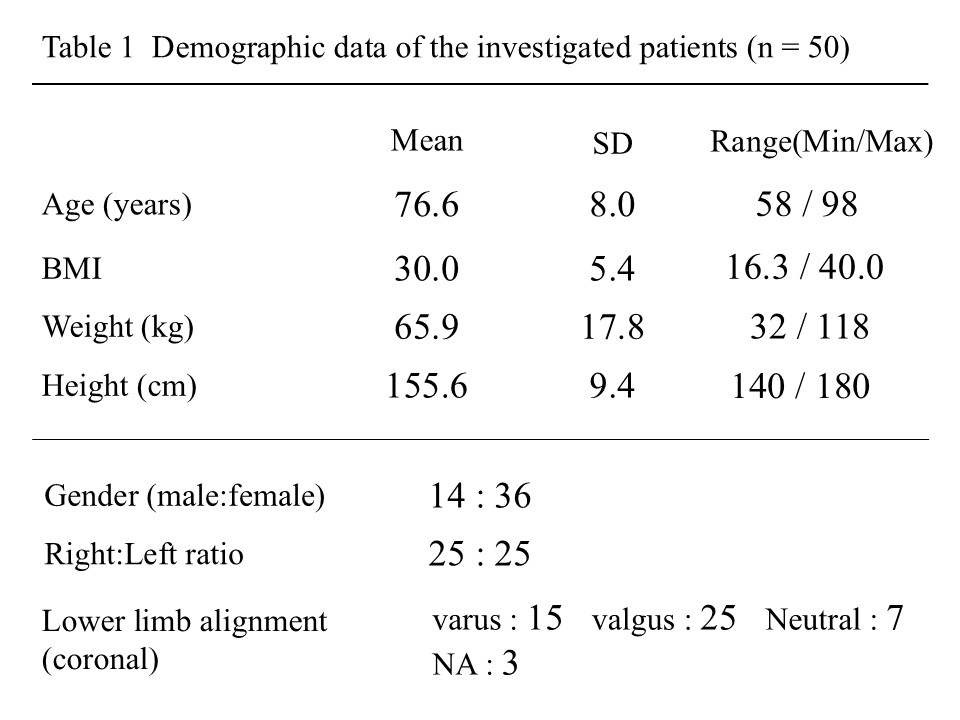 Table 1 Demographic data of the investigated patients (n = 50)

| | Mean | SD | Range(Min/Max) |
|---|---|---|---|
| Age (years) | 76.6 | 8.0 | 58 / 98 |
| BMI | 30.0 | 5.4 | 16.3 / 40.0 |
| Weight (kg) | 65.9 | 17.8 | 32 / 118 |
| Height (cm) | 155.6 | 9.4 | 140 / 180 |

| | |
|---|---|
| Gender (male:female) | 14 : 36 |
| Right:Left ratio | 25 : 25 |
| Lower limb alignment (coronal) | varus : 15 valgus : 25 Neutral : 7 NA : 3 |